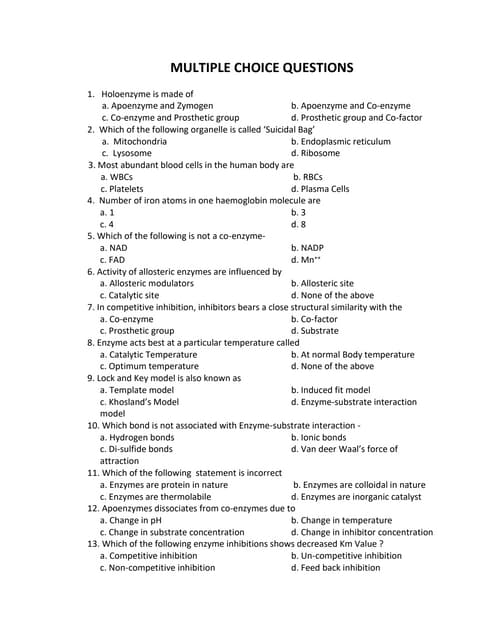 MULTIPLE CHOICE QUESTIONS

1. Holoenzyme is made of
a. Apoenzyme and Zymogen
b. Apoenzyme and Co-enzyme
c. Co-enzyme and Prosthetic group
d. Prosthetic group and Co-factor
2. Which of the following organelle is called 'Suicidal Bag'
a. Mitochondria
b. Endoplasmic reticulum
c. Lysosome
d. Ribosome
3. Most abundant blood cells in the human body are
a. WBCs
b. RBCs
c. Platelets
d. Plasma Cells
4. Number of iron atoms in one haemoglobin molecule are
a. 1
b. 3
c. 4
d. 8
5. Which of the following is not a co-enzyme-
a. NAD
b. NADP
c. FAD
d. $Mn^{++}$
6. Activity of allosteric enzymes are influenced by
a. Allosteric modulators
b. Allosteric site
c. Catalytic site
d. None of the above
7. In competitive inhibition, inhibitors bears a close structural similarity with the
a. Co-enzyme
b. Co-factor
c. Prosthetic group
d. Substrate
8. Enzyme acts best at a particular temperature called
a. Catalytic Temperature
b. At normal Body temperature
c. Optimum temperature
d. None of the above
9. Lock and Key model is also known as
a. Template model
b. Induced fit model
c. Khosland's Model
d. Enzyme-substrate interaction model
10. Which bond is not associated with Enzyme-substrate interaction -
a. Hydrogen bonds
b. Ionic bonds
c. Di-sulfide bonds
d. Van deer Waal's force of attraction
11. Which of the following statement is incorrect
a. Enzymes are protein in nature
b. Enzymes are colloidal in nature
c. Enzymes are thermolabile
d. Enzymes are inorganic catalyst
12. Apoenzymes dissociates from co-enzymes due to
a. Change in pH
b. Change in temperature
c. Change in substrate concentration
d. Change in inhibitor concentration
13. Which of the following enzyme inhibitions shows decreased Km Value ?
a. Competitive inhibition
b. Un-competitive inhibition
c. Non-competitive inhibition
d. Feed back inhibition